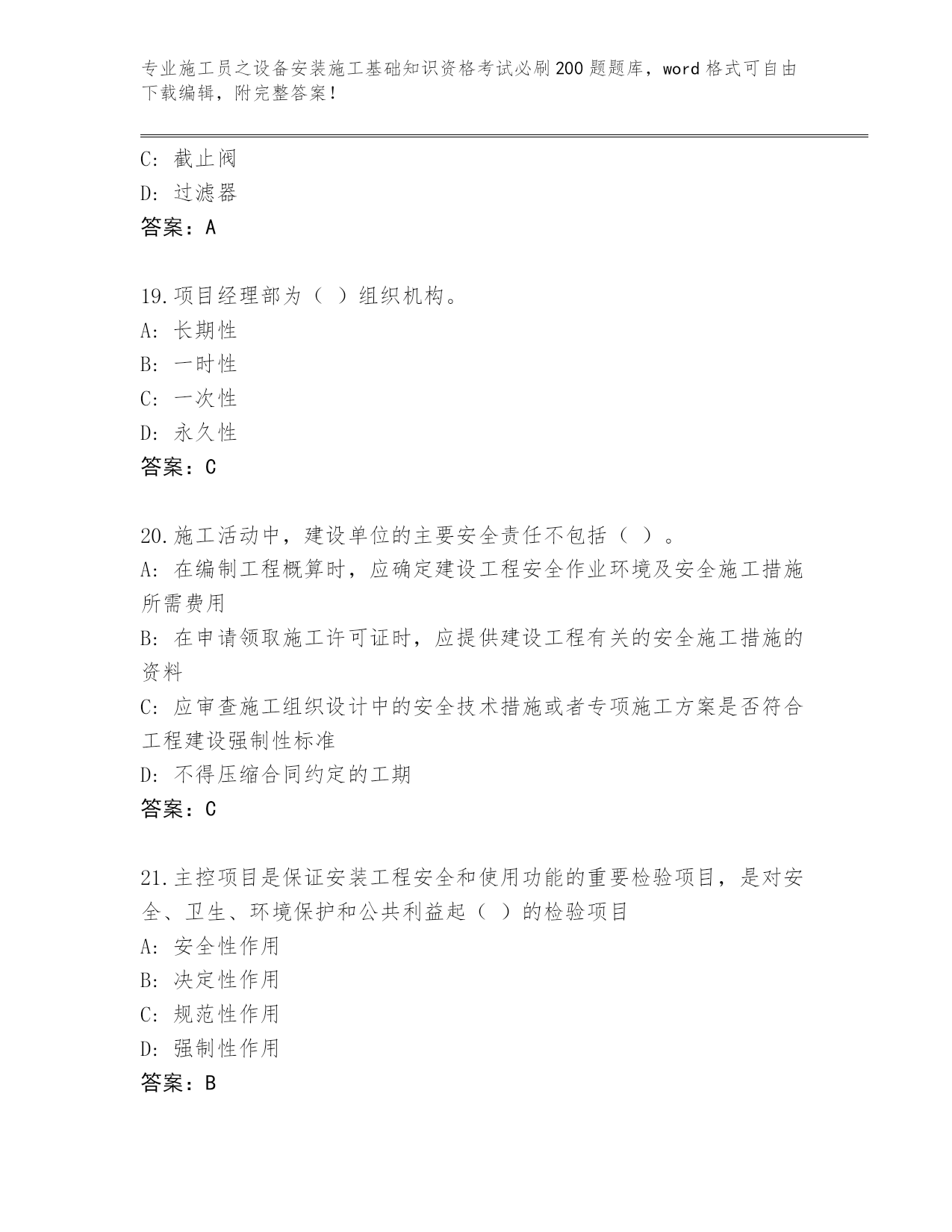 专业施工员之设备安装施工基础知识资格考试必刷200题题库，word格式可自由下载编辑，附完整答案！

C: 截止阀

D: 过滤器

答案：A

19.项目经理部为（ ）组织机构。

A: 长期性

B: 一时性

C: 一次性

D: 永久性

答案：C

20.施工活动中，建设单位的主要安全责任不包括（ ）。

A: 在编制工程概算时，应确定建设工程安全作业环境及安全施工措施所需费用

B: 在申请领取施工许可证时，应提供建设工程有关的安全施工措施的资料

C: 应审查施工组织设计中的安全技术措施或者专项施工方案是否符合工程建设强制性标准

D: 不得压缩合同约定的工期

答案：C

21.主控项目是保证安装工程安全和使用功能的重要检验项目，是对安全、卫生、环境保护和公共利益起（ ）的检验项目

A: 安全性作用

B: 决定性作用

C: 规范性作用

D: 强制性作用

答案：B